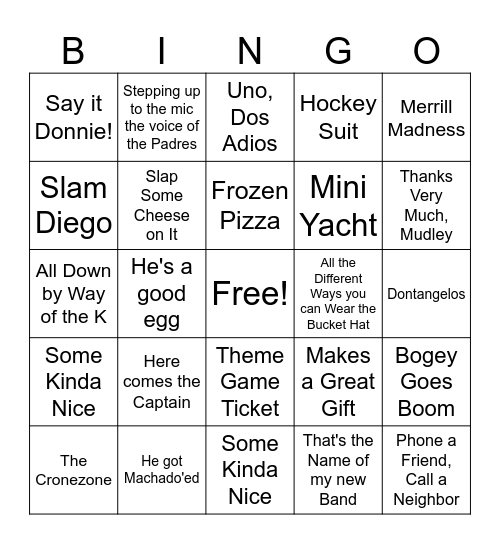 | B | I | N | G | O |
|---|---|---|---|---|
| Say it Donnie! | Stepping up to the mic the voice of the Padres | Uno, Dos Adios | Hockey Suit | Merrill Madness |
| Slam Diego | Slap Some Cheese on It | Frozen Pizza | Mini Yacht | Thanks Very Much, Mudley |
| All Down by Way of the K | He's a good egg | Free! | All the Different Ways you can Wear the Bucket Hat | Dontangelos |
| Some Kinda Nice | Here comes the Captain | Theme Game Ticket | Makes a Great Gift | Bogey Goes Boom |
| The Cronezone | He got Machado'ed | Some Kinda Nice | That's the Name of my new Band | Phone a Friend, Call a Neighbor |